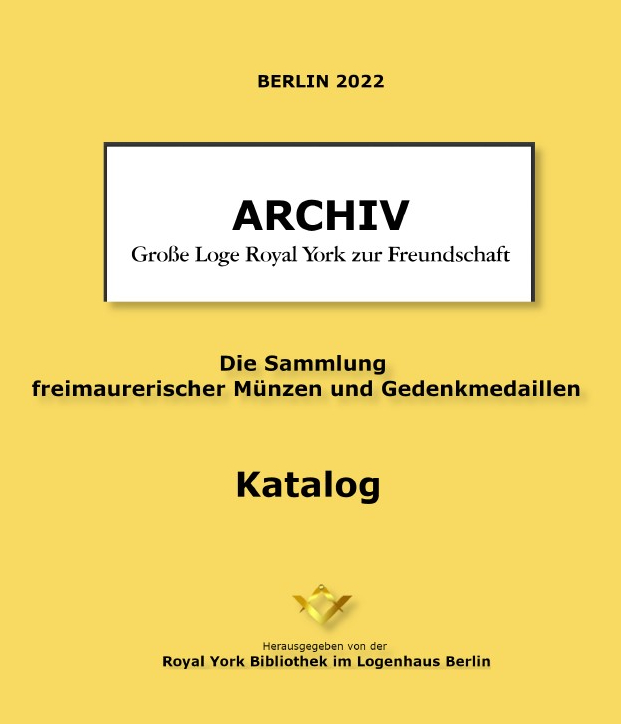 BERLIN 2022

ARCHIV
Große Loge Royal York zur Freundschaft

Die Sammlung
freimaurerischer Münzen und Gedenkmedaillen

Katalog

Herausgegeben von der
Royal York Bibliothek im Logenhaus Berlin